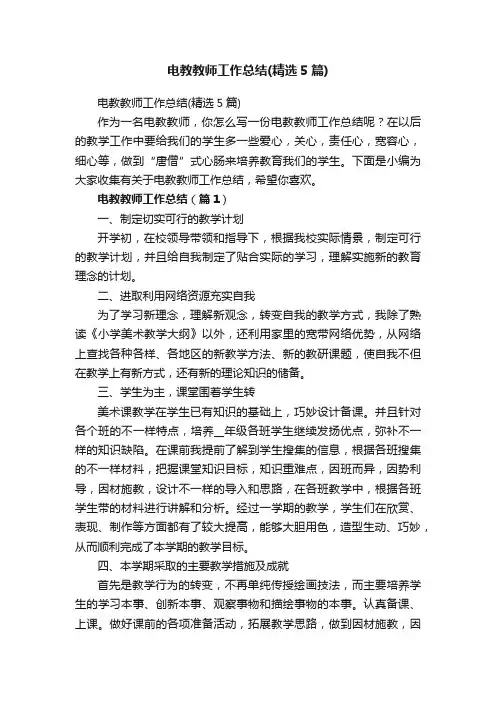 电教教师工作总结(精选5篇)

电教教师工作总结(精选5篇)

作为一名电教教师，你怎么写一份电教教师工作总结呢？在以后的教学工作中要给我们的学生多一些爱心，关心，责任心，宽容心，细心等，做到“唐僧”式心肠来培养教育我们的学生。下面是小编为大家收集有关于电教教师工作总结，希望你喜欢。

电教教师工作总结（篇1）

一、制定切实可行的教学计划

开学初，在校领导带领和指导下，根据我校实际情景，制定可行的教学计划，并且给自我制定了贴合实际的学习，理解实施新的教育理念的计划。

二、进取利用网络资源充实自我

为了学习新理念，理解新观念，转变自我的教学方式，我除了熟读《小学美术教学大纲》以外，还利用家里的宽带网络优势，从网络上查找各种各样、各地区的新教学方法、新的教研课题，使自我不但在教学上有新方式，还有新的理论知识的储备。

三、学生为主，课堂围着学生转

美术课教学在学生已有知识的基础上，巧妙设计备课。并且针对各个班的不一样特点，培养＿年级各班学生继续发扬优点，弥补不一样的知识缺陷。在课前我提前了解到学生搜集的信息，根据各班搜集的不一样材料，把握课堂知识目标，知识重难点，因班而异，因势利导，因材施教，设计不一样的导入和思路，在各班教学中，根据各班学生带的材料进行讲解和分析。经过一学期的教学，学生们在欣赏、表现、制作等方面都有了较大提高，能够大胆用色，造型生动、巧妙，从而顺利完成了本学期的教学目标。

四、本学期采取的主要教学措施及成就

首先是教学行为的转变，不再单纯传授绘画技法，而主要培养学生的学习本事、创新本事、观察事物和描绘事物的本事。认真备课、上课。做好课前的各项准备活动，拓展教学思路，做到因材施教，因